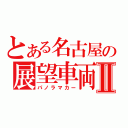 とある名古屋の
展望車両Ⅱ
パノラマカー